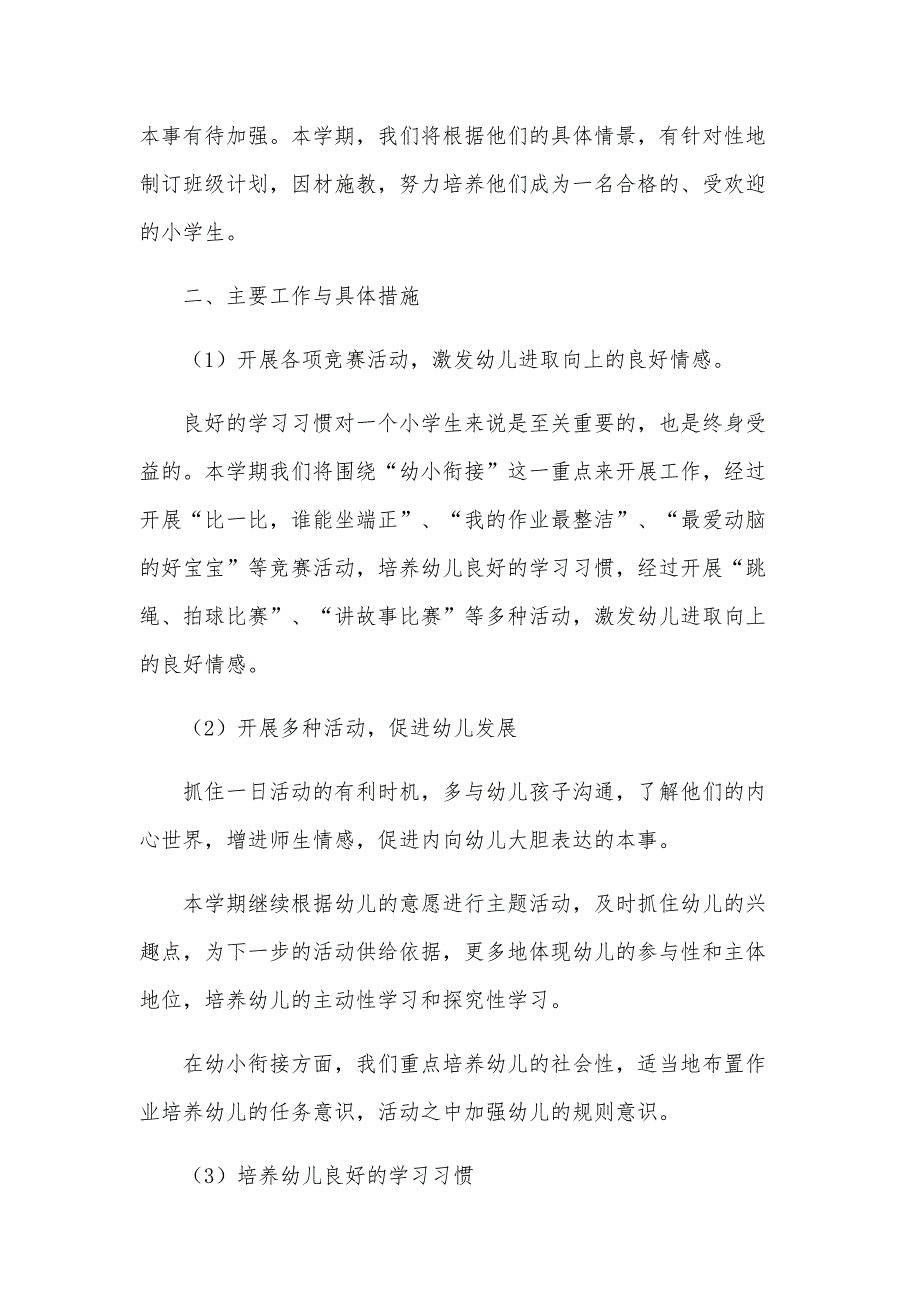 本事有待加强。本学期，我们将根据他们的具体情景，有针对性地制订班级计划，因材施教，努力培养他们成为一名合格的、受欢迎的小学生。

二、主要工作与具体措施

（1）开展各项竞赛活动，激发幼儿进取向上的良好情感。

良好的学习习惯对一个小学生来说是至关重要的，也是终身受益的。本学期我们将围绕“幼小衔接”这一重点来开展工作，经过开展“比一比，谁能坐端正”、“我的作业最整洁”、“最爱动脑的好宝宝”等竞赛活动，培养幼儿良好的学习习惯，经过开展“跳绳、拍球比赛”、“讲故事比赛”等多种活动，激发幼儿进取向上的良好情感。

（2）开展多种活动，促进幼儿发展

抓住一日活动的有利时机，多与幼儿孩子沟通，了解他们的内心世界，增进师生情感，促进内向幼儿大胆表达的本事。

本学期继续根据幼儿的意愿进行主题活动，及时抓住幼儿的兴趣点，为下一步的活动供给依据，更多地体现幼儿的参与性和主体地位，培养幼儿的主动性学习和探究性学习。

在幼小衔接方面，我们重点培养幼儿的社会性，适当地布置作业培养幼儿的任务意识，活动之中加强幼儿的规则意识。

（3）培养幼儿良好的学习习惯